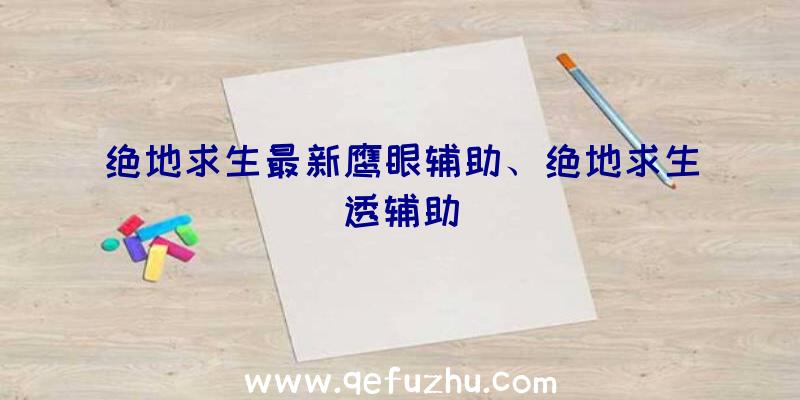 绝地求生最新鹰眼辅助、绝地求生透辅助

www.qefuzhu.com